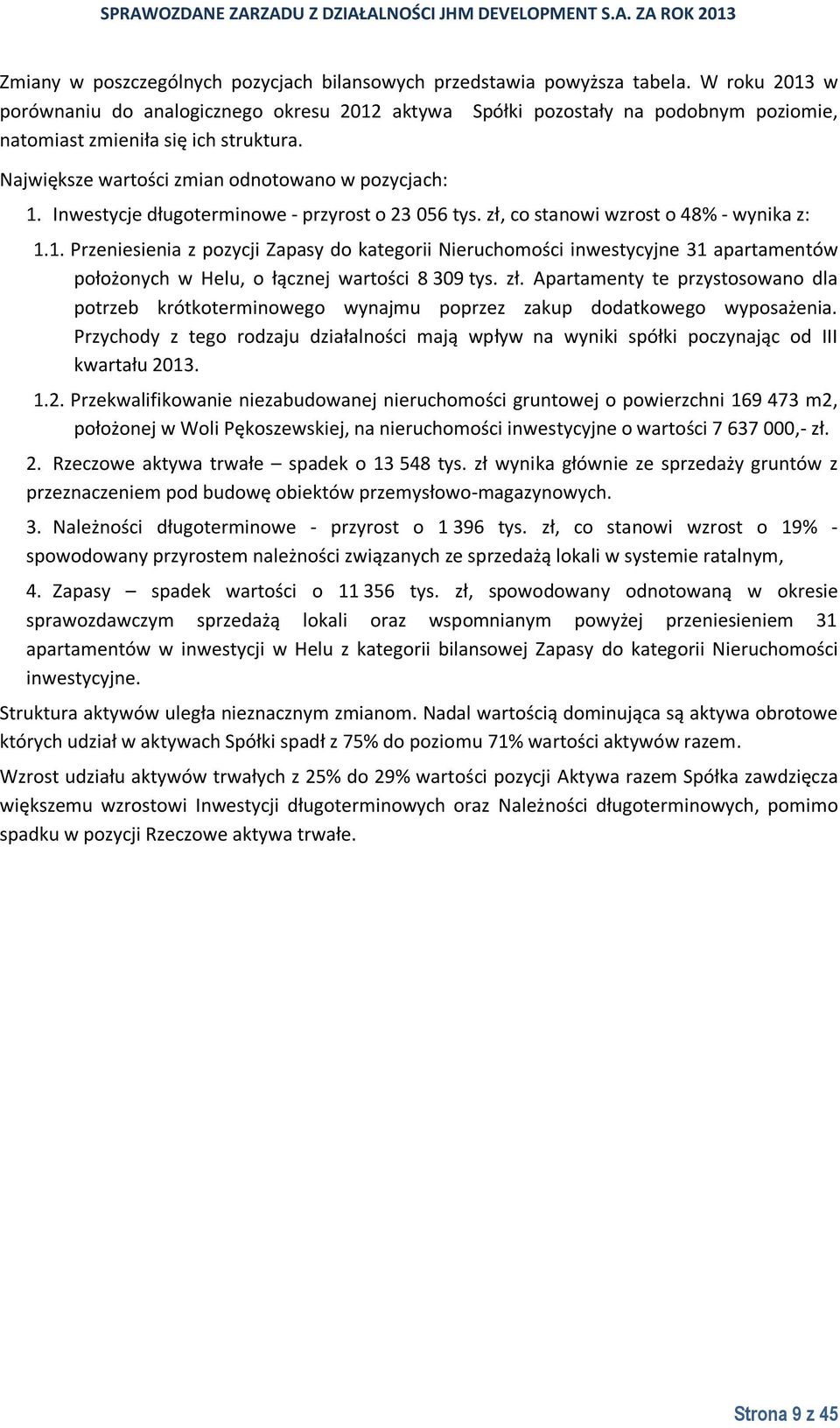 SPRAWOZDANE ZARZADU Z DZIAŁALNOŚCI JHM DEVELOPMENT S.A. ZA ROK 2013

Zmiany w poszczególnych pozycjach bilansowych przedstawia powyższa tabela. W roku 2013 w porównaniu do analogicznego okresu 2012 aktywa Spółki pozostały na podobnym poziomie, natomiast zmieniła się ich struktura.

Największe wartości zmian odnotowano w pozycjach:

1. Inwestycje długoterminowe - przyrost o 23 056 tys. zł, co stanowi wzrost o 48% - wynika z:

1.1. Przeniesienia z pozycji Zapasy do kategorii Nieruchomości inwestycyjne 31 apartamentów położonych w Helu, o łącznej wartości 8 309 tys. zł. Apartamenty te przystosowano dla potrzeb krótkoterminowego wynajmu poprzez zakup dodatkowego wyposażenia. Przychody z tego rodzaju działalności mają wpływ na wyniki spółki poczynając od III kwartału 2013.

1.2. Przekwalifikowanie niezabudowanej nieruchomości gruntowej o powierzchni 169 473 m2, położonej w Woli Pękoszewskiej, na nieruchomości inwestycyjne o wartości 7 637 000,- zł.

2. Rzeczowe aktywa trwałe – spadek o 13 548 tys. zł wynika głównie ze sprzedaży gruntów z przeznaczeniem pod budowę obiektów przemysłowo-magazynowych.

3. Należności długoterminowe - przyrost o 1 396 tys. zł, co stanowi wzrost o 19% - spowodowany przyrostem należności związanych ze sprzedażą lokali w systemie ratalnym,

4. Zapasy – spadek wartości o 11 356 tys. zł, spowodowany odnotowaną w okresie sprawozdawczym sprzedażą lokali oraz wspomnianym powyżej przeniesieniem 31 apartamentów w inwestycji w Helu z kategorii bilansowej Zapasy do kategorii Nieruchomości inwestycyjne.

Struktura aktywów uległa nieznacznym zmianom. Nadal wartością dominująca są aktywa obrotowe których udział w aktywach Spółki spadł z 75% do poziomu 71% wartości aktywów razem.

Wzrost udziału aktywów trwałych z 25% do 29% wartości pozycji Aktywa razem Spółka zawdzięcza większemu wzrostowi Inwestycji długoterminowych oraz Należności długoterminowych, pomimo spadku w pozycji Rzeczowe aktywa trwałe.

Strona 9 z 45